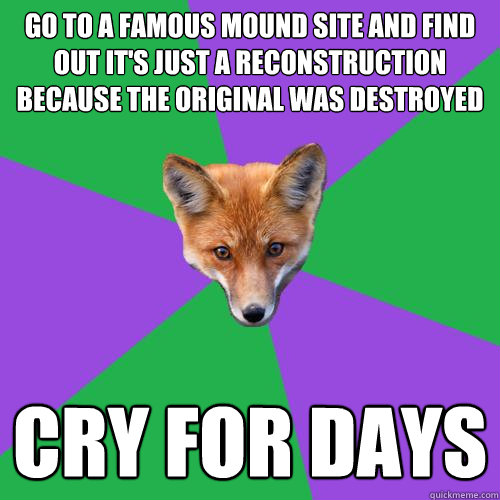 GO TO A FAMOUS MOUND SITE AND FIND OUT IT'S JUST A RECONSTRUCTION BECAUSE THE ORIGINAL WAS DESTROYED

CRY FOR DAYS

quickmeme.com